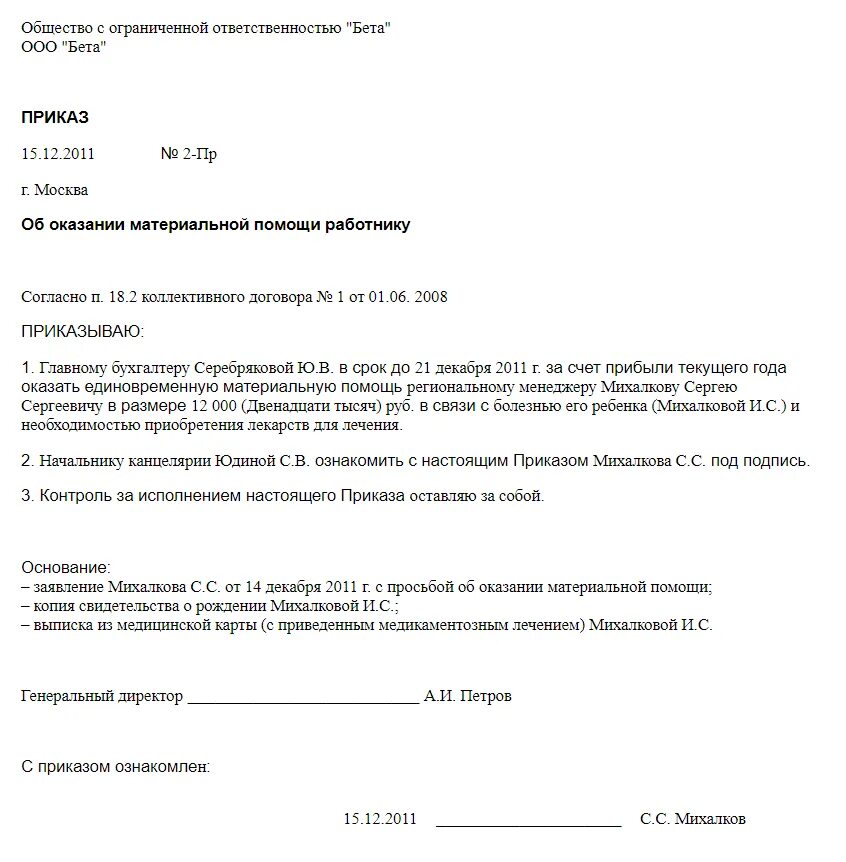 Общество с ограниченной ответственностью "Бета"
ООО "Бета"

ПРИКАЗ

15.12.2011 № 2-Пр

г. Москва

Об оказании материальной помощи работнику

Согласно п. 18.2 коллективного договора № 1 от 01.06. 2008

ПРИКАЗЫВАЮ:

1. Главному бухгалтеру Серебряковой Ю.В. в срок до 21 декабря 2011 г. за счет прибыли текущего года оказать единовременную материальную помощь региональному менеджеру Михалкову Сергею Сергеевичу в размере 12 000 (Двенадцати тысяч) руб. в связи с болезнью его ребенка (Михалковой И.С.) и необходимостью приобретения лекарств для лечения.

2. Начальнику канцелярии Юдиной С.В. ознакомить с настоящим Приказом Михалкова С.С. под подпись.

3. Контроль за исполнением настоящего Приказа оставляю за собой.

Основание:
– заявление Михалкова С.С. от 14 декабря 2011 г. с просьбой об оказании материальной помощи;
– копия свидетельства о рождении Михалковой И.С.;
– выписка из медицинской карты (с приведенным медикаментозным лечением) Михалковой И.С.

Генеральный директор ____________________________ А.И. Петров

С приказом ознакомлен:

15.12.2011 ______________________ С.С. Михалков